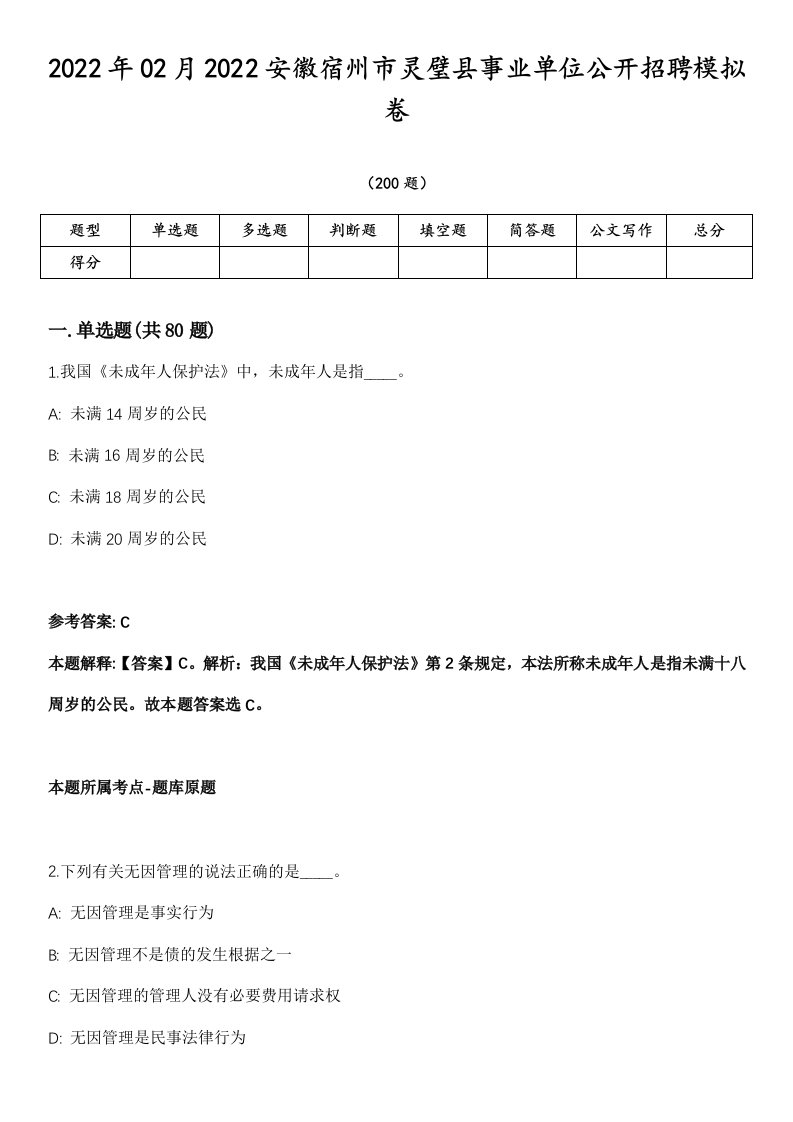 2022年02月2022安徽宿州市灵璧县事业单位公开招聘模拟卷

（200题）

| 题型 | 单选题 | 多选题 | 判断题 | 填空题 | 简答题 | 公文写作 | 总分 |
|---|---|---|---|---|---|---|---|
| 得分 | | | | | | | |

一.单选题(共80题)

1.我国《未成年人保护法》中，未成年人是指____。

A: 未满14周岁的公民

B: 未满16周岁的公民

C: 未满18周岁的公民

D: 未满20周岁的公民

参考答案: C

本题解释:【答案】C。解析：我国《未成年人保护法》第2条规定，本法所称未成年人是指未满十八周岁的公民。故本题答案选C。

本题所属考点-题库原题

2.下列有关无因管理的说法正确的是____。

A: 无因管理是事实行为

B: 无因管理不是债的发生根据之一

C: 无因管理的管理人没有必要费用请求权

D: 无因管理是民事法律行为